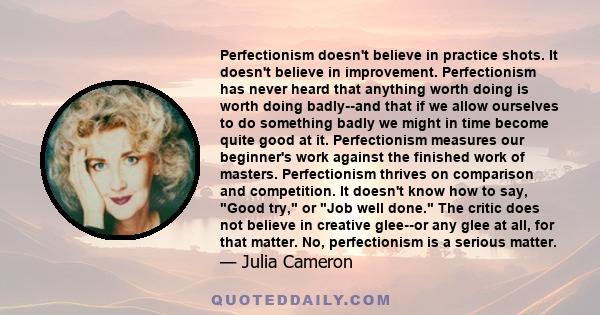 Perfectionism doesn't believe in practice shots. It doesn't believe in improvement. Perfectionism has never heard that anything worth doing is worth doing badly--and that if we allow ourselves to do something badly we might in time become quite good at it. Perfectionism measures our beginner's work against the finished work of masters. Perfectionism thrives on comparison and competition. It doesn't know how to say, "Good try," or "Job well done." The critic does not believe in creative glee--or any glee at all, for that matter. No, perfectionism is a serious matter.

— Julia Cameron

QUOTEDDAILY.COM